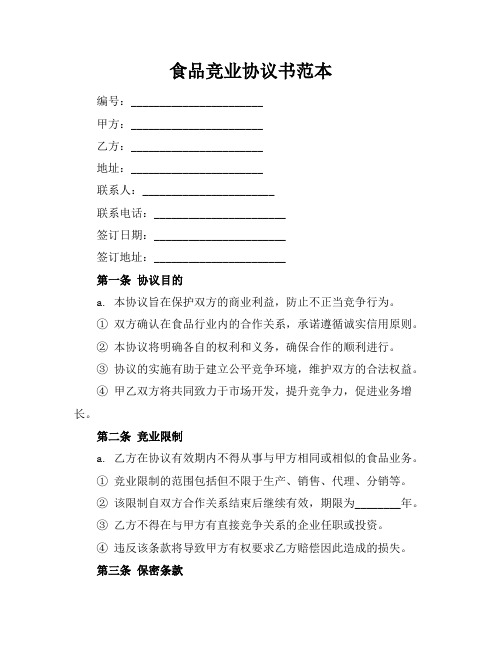 食品竞业协议书范本

编号：______________________

甲方：______________________

乙方：______________________

地址：______________________

联系人：______________________

联系电话：______________________

签订日期：______________________

签订地址：______________________

第一条 协议目的

a. 本协议旨在保护双方的商业利益，防止不正当竞争行为。

① 双方确认在食品行业内的合作关系，承诺遵循诚实信用原则。

② 本协议将明确各自的权利和义务，确保合作的顺利进行。

③ 协议的实施有助于建立公平竞争环境，维护双方的合法权益。

④ 甲乙双方将共同致力于市场开发，提升竞争力，促进业务增长。

第二条 竞业限制

a. 乙方在协议有效期内不得从事与甲方相同或相似的食品业务。

① 竞业限制的范围包括但不限于生产、销售、代理、分销等。

② 该限制自双方合作关系结束后继续有效，期限为________年。

③ 乙方不得在与甲方有直接竞争关系的企业任职或投资。

④ 违反该条款将导致甲方有权要求乙方赔偿因此造成的损失。

第三条 保密条款